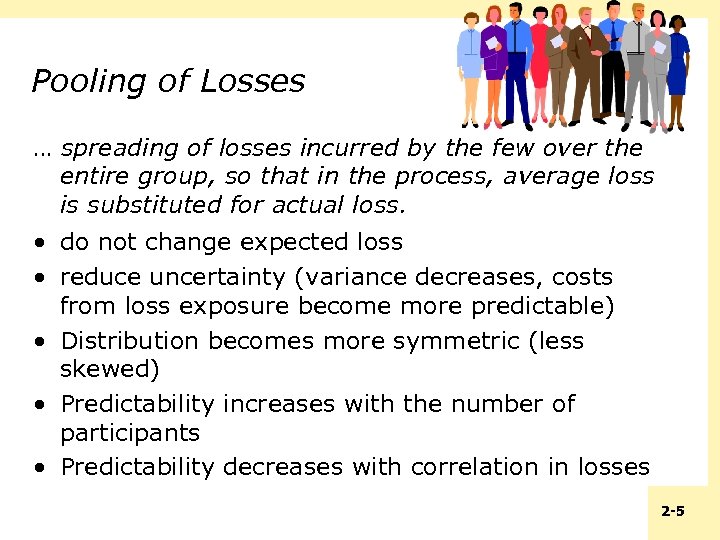 Pooling of Losses

… spreading of losses incurred by the few over the entire group, so that in the process, average loss is substituted for actual loss.

• do not change expected loss
• reduce uncertainty (variance decreases, costs from loss exposure become more predictable)
• Distribution becomes more symmetric (less skewed)
• Predictability increases with the number of participants
• Predictability decreases with correlation in losses

2-5